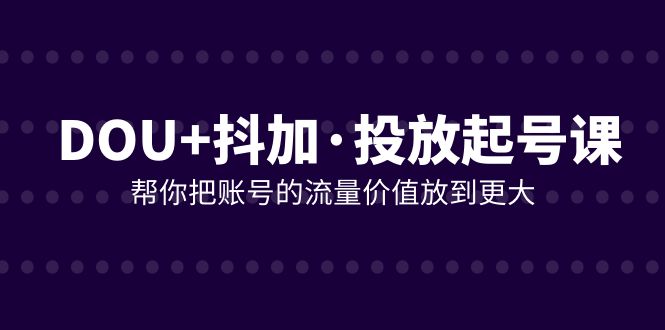 DOU+抖加·投放起号课

帮你把账号的流量价值放到更大